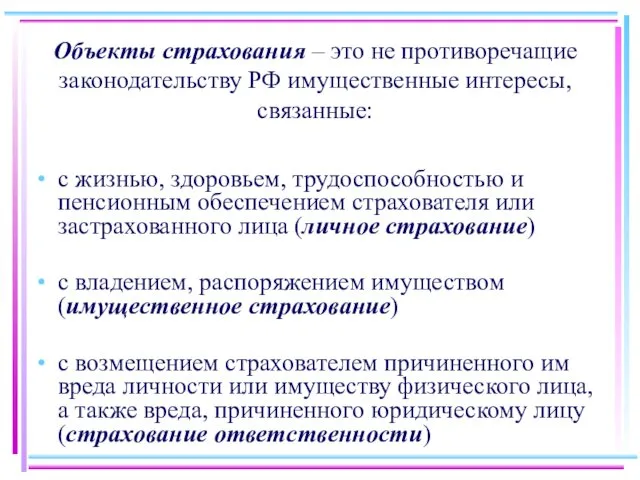 Объекты страхования – это не противоречащие законодательству РФ имущественные интересы, связанные:

• с жизнью, здоровьем, трудоспособностью и пенсионным обеспечением страхователя или застрахованного лица (личное страхование)

• с владением, распоряжением имуществом (имущественное страхование)

• с возмещением страхователем причиненного им вреда личности или имуществу физического лица, а также вреда, причиненного юридическому лицу (страхование ответственности)